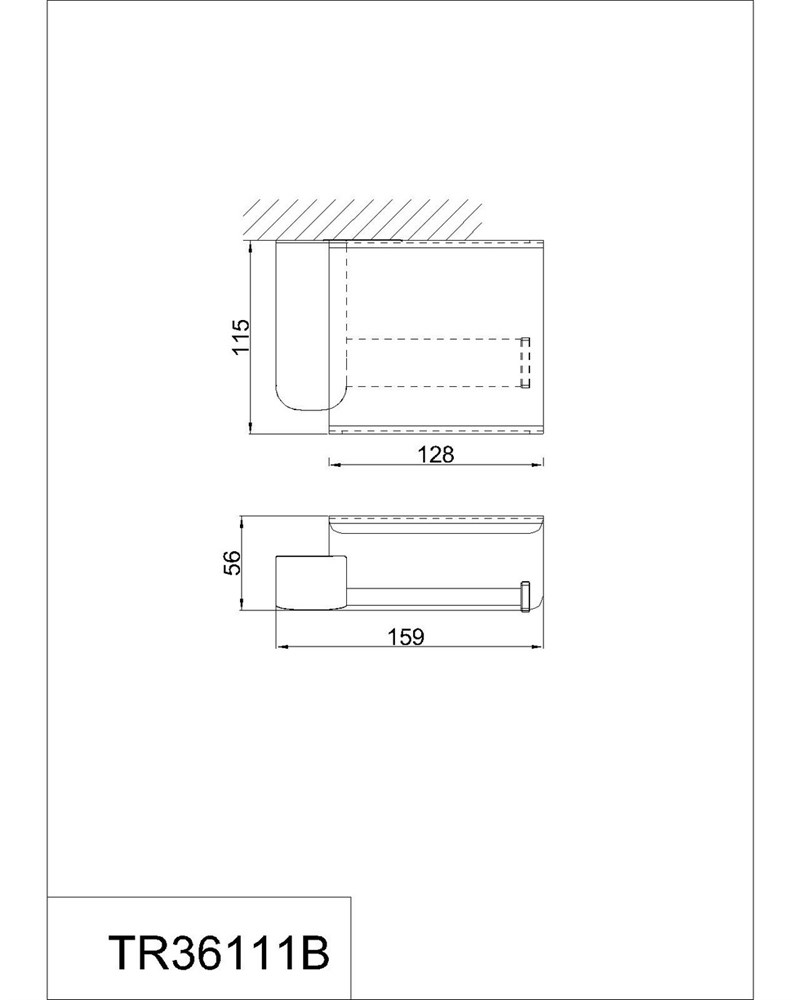 115

128

56

159

TR36111B